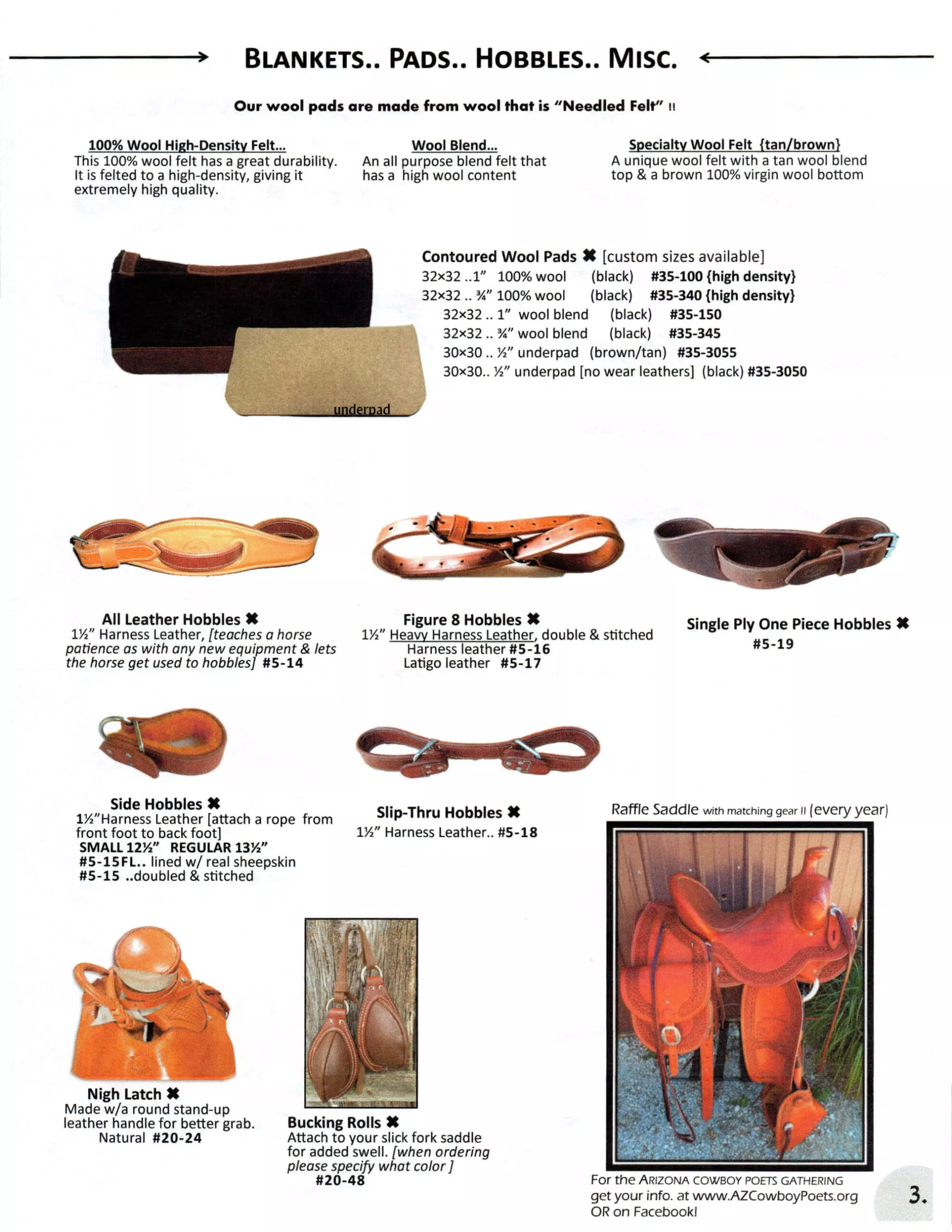 BLANKETS.. PADS.. HOBBLES.. MISC.

Our wool pads are made from wool that is "Needled Felt" !!

100% Wool High-Density Felt...
This 100% wool felt has a great durability. It is felted to a high-density, giving it extremely high quality.

Wool Blend...
An all purpose blend felt that has a high wool content

Specialty Wool Felt {tan/brown}
A unique wool felt with a tan wool blend top & a brown 100% virgin wool bottom

underpad

Contoured Wool Pads ✖ [custom sizes available]
32×32 ..1" 100% wool (black) #35-100 {high density}
32×32 .. ¾" 100% wool (black) #35-340 {high density}
32×32 .. 1" wool blend (black) #35-150
32×32 .. ¾" wool blend (black) #35-345
30×30 .. ½" underpad (brown/tan) #35-3055
30×30.. ½" underpad [no wear leathers] (black) #35-3050

All Leather Hobbles ✖
1½" Harness Leather, [teaches a horse patience as with any new equipment & lets the horse get used to hobbles] #5-14

Figure 8 Hobbles ✖
1½" Heavy Harness Leather, double & stitched
Harness leather #5-16
Latigo leather #5-17

Single Ply One Piece Hobbles ✖
#5-19

Side Hobbles ✖
1½"Harness Leather [attach a rope from front foot to back foot]
SMALL 12½" REGULAR 13½"
#5-15FL.. lined w/ real sheepskin
#5-15 ..doubled & stitched

Slip-Thru Hobbles ✖
1½" Harness Leather.. #5-18

Raffle Saddle with matching gear !! (every year)

Nigh Latch ✖
Made w/a round stand-up leather handle for better grab.
Natural #20-24

Bucking Rolls ✖
Attach to your slick fork saddle for added swell. [when ordering please specify what color ]
#20-48

For the ARIZONA COWBOY POETS GATHERING get your info. at www.AZCowboyPoets.org OR on Facebook!

3.